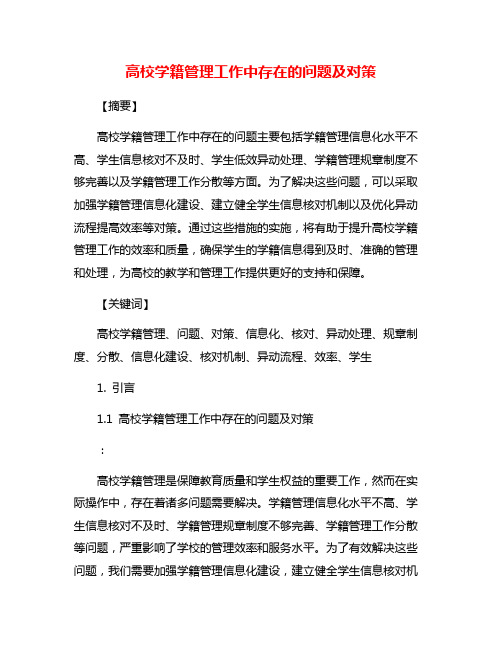 高校学籍管理工作中存在的问题及对策

【摘要】

高校学籍管理工作中存在的问题主要包括学籍管理信息化水平不高、学生信息核对不及时、学生低效异动处理、学籍管理规章制度不够完善以及学籍管理工作分散等方面。为了解决这些问题，可以采取加强学籍管理信息化建设、建立健全学生信息核对机制以及优化异动流程提高效率等对策。通过这些措施的实施，将有助于提升高校学籍管理工作的效率和质量，确保学生的学籍信息得到及时、准确的管理和处理，为高校的教学和管理工作提供更好的支持和保障。

【关键词】

高校学籍管理、问题、对策、信息化、核对、异动处理、规章制度、分散、信息化建设、核对机制、异动流程、效率、学生

1. 引言

1.1 高校学籍管理工作中存在的问题及对策

：

高校学籍管理是保障教育质量和学生权益的重要工作，然而在实际操作中，存在着诸多问题需要解决。学籍管理信息化水平不高、学生信息核对不及时、学籍管理规章制度不够完善、学籍管理工作分散等问题，严重影响了学校的管理效率和服务水平。为了有效解决这些问题，我们需要加强学籍管理信息化建设，建立健全学生信息核对机